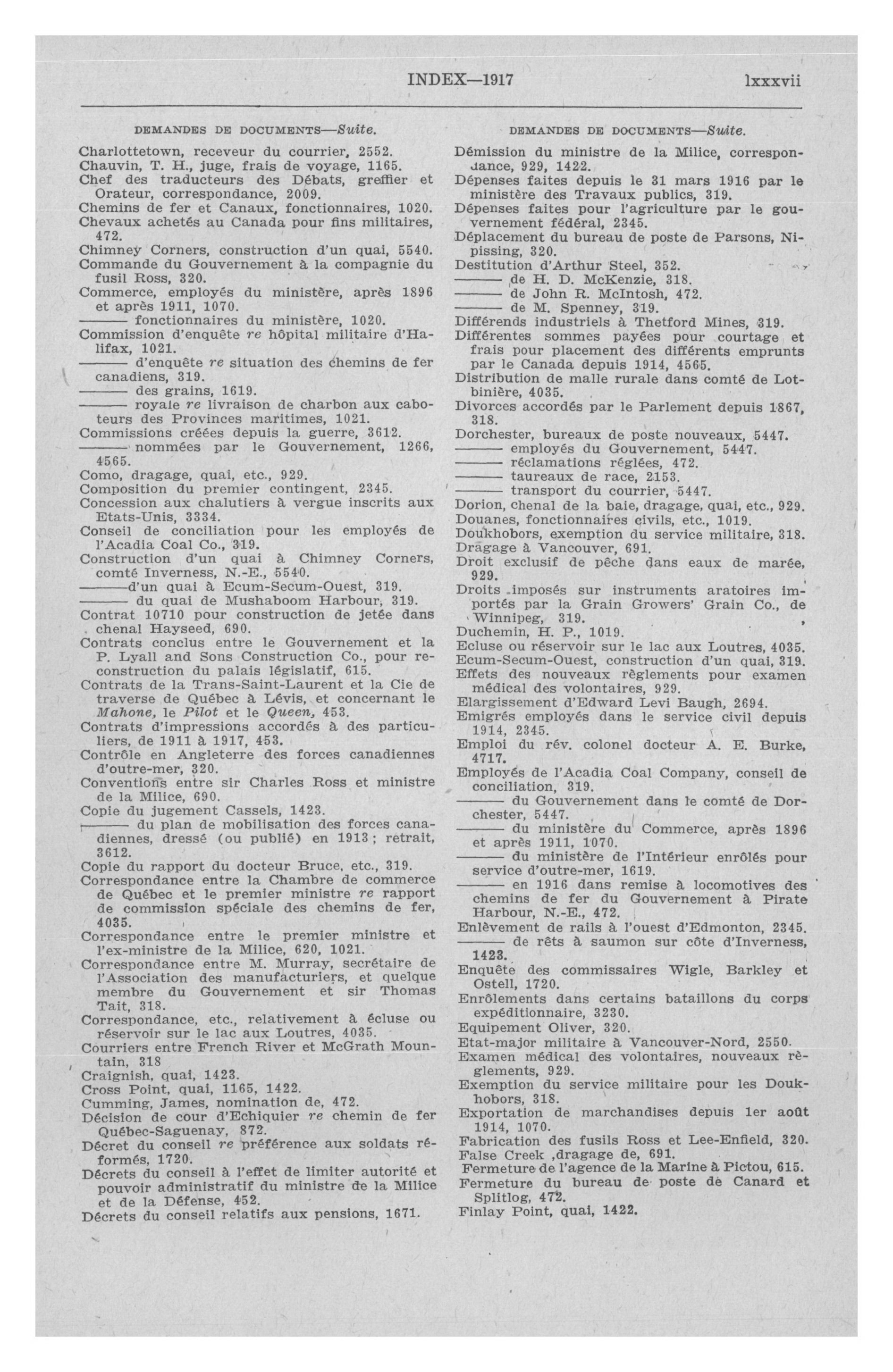 INDEX—1917 lxxxvii

DEMANDES DE DOCUMENTS—Suite.

Charlottetown, receveur du courrier, 2552.
Chauvin, T. H., juge, frais de voyage, 1165.
Chef des traducteurs des Débats, greffier et Orateur, correspondance, 2009.
Chemins de fer et Canaux, fonctionnaires, 1020.
Chevaux achetés au Canada pour fins militaires, 472.
Chimney Corners, construction d'un quai, 5540.
Commande du Gouvernement à la compagnie du fusil Ross, 320.
Commerce, employés du ministère, après 1896 et après 1911, 1070.
——— fonctionnaires du ministère, 1020.
Commission d'enquête re hôpital militaire d'Halifax, 1021.
——— d'enquête re situation des chemins de fer canadiens, 319.
——— des grains, 1619.
——— royale re livraison de charbon aux caboteurs des Provinces maritimes, 1021.
Commissions créées depuis la guerre, 3612.
——— nommées par le Gouvernement, 1266, 4565.
Como, dragage, quai, etc., 929.
Composition du premier contingent, 2345.
Concession aux chalutiers à vergue inscrits aux Etats-Unis, 3334.
Conseil de conciliation pour les employés de l'Acadia Coal Co., 319.
Construction d'un quai à Chimney Corners, comté Inverness, N.-E., 5540.
———d'un quai à Ecum-Secum-Ouest, 319.
——— du quai de Mushaboom Harbour, 319.
Contrat 10710 pour construction de jetée dans chenal Hayseed, 690.
Contrats conclus entre le Gouvernement et la P. Lyall and Sons Construction Co., pour reconstruction du palais législatif, 615.
Contrats de la Trans-Saint-Laurent et la Cie de traverse de Québec à Lévis, et concernant le Mahone, le Pilot et le Queen, 453.
Contrats d'impressions accordés à des particuliers, de 1911 à 1917, 453.
Contrôle en Angleterre des forces canadiennes d'outre-mer, 320.
Conventions entre sir Charles Ross et ministre de la Milice, 690.
Copie du jugement Cassels, 1423.
——— du plan de mobilisation des forces canadiennes, dressé (ou publié) en 1913; retrait, 3612.
Copie du rapport du docteur Bruce, etc., 319.
Correspondance entre la Chambre de commerce de Québec et le premier ministre re rapport de commission spéciale des chemins de fer, 4035.
Correspondance entre le premier ministre et l'ex-ministre de la Milice, 620, 1021.
Correspondance entre M. Murray, secrétaire de l'Association des manufacturiers, et quelque membre du Gouvernement et sir Thomas Tait, 318.
Correspondance, etc., relativement à écluse ou réservoir sur le lac aux Loutres, 4035.
Courriers entre French River et McGrath Mountain, 318
Craignish, quai, 1423.
Cross Point, quai, 1165, 1422.
Cumming, James, nomination de, 472.
Décision de cour d'Echiquier re chemin de fer Québec-Saguenay, 872.
Décret du conseil re préférence aux soldats réformés, 1720.
Décrets du conseil à l'effet de limiter autorité et pouvoir administratif du ministre de la Milice et de la Défense, 452.
Décrets du conseil relatifs aux pensions, 1671.

DEMANDES DE DOCUMENTS—Suite.

Démission du ministre de la Milice, correspondance, 929, 1422.
Dépenses faites depuis le 31 mars 1916 par le ministère des Travaux publics, 319.
Dépenses faites pour l'agriculture par le gouvernement fédéral, 2345.
Déplacement du bureau de poste de Parsons, Nipissing, 320.
Destitution d'Arthur Steel, 352.
——— de H. D. McKenzie, 318.
——— de John R. McIntosh, 472.
——— de M. Spenney, 319.
Différends industriels à Thetford Mines, 319.
Différentes sommes payées pour courtage et frais pour placement des différents emprunts par le Canada depuis 1914, 4565.
Distribution de malle rurale dans comté de Lotbinière, 4035.
Divorces accordés par le Parlement depuis 1867, 318.
Dorchester, bureaux de poste nouveaux, 5447.
——— employés du Gouvernement, 5447.
——— réclamations réglées, 472.
——— taureaux de race, 2153.
——— transport du courrier, 5447.
Dorion, chenal de la baie, dragage, quai, etc., 929.
Douanes, fonctionnaires civils, etc., 1019.
Doukhobors, exemption du service militaire, 318.
Dragage à Vancouver, 691.
Droit exclusif de pêche dans eaux de marée, 929.
Droits imposés sur instruments aratoires importés par la Grain Growers' Grain Co., de Winnipeg, 319.
Duchemin, H. P., 1019.
Ecluse ou réservoir sur le lac aux Loutres, 4035.
Ecum-Secum-Ouest, construction d'un quai, 319.
Effets des nouveaux règlements pour examen médical des volontaires, 929.
Elargissement d'Edward Levi Baugh, 2694.
Emigrés employés dans le service civil depuis 1914, 2345.
Emploi du rév. colonel docteur A. E. Burke, 4717.
Employés de l'Acadia Coal Company, conseil de conciliation, 319.
——— du Gouvernement dans le comté de Dorchester, 5447.
——— du ministère du Commerce, après 1896 et après 1911, 1070.
——— du ministère de l'Intérieur enrôlés pour service d'outre-mer, 1619.
——— en 1916 dans remise à locomotives des chemins de fer du Gouvernement à Pirate Harbour, N.-E., 472.
Enlèvement de rails à l'ouest d'Edmonton, 2345.
——— de rêts à saumon sur côte d'Inverness, 1423.
Enquête des commissaires Wigle, Barkley et Ostell, 1720.
Enrôlements dans certains bataillons du corps expéditionnaire, 3230.
Equipement Oliver, 320.
Etat-major militaire à Vancouver-Nord, 2550.
Examen médical des volontaires, nouveaux règlements, 929.
Exemption du service militaire pour les Doukhobors, 318.
Exportation de marchandises depuis 1er août 1914, 1070.
Fabrication des fusils Ross et Lee-Enfield, 320.
False Creek ,dragage de, 691.
Fermeture de l'agence de la Marine à Pictou, 615.
Fermeture du bureau de poste de Canard et Splitlog, 472.
Finlay Point, quai, 1422.